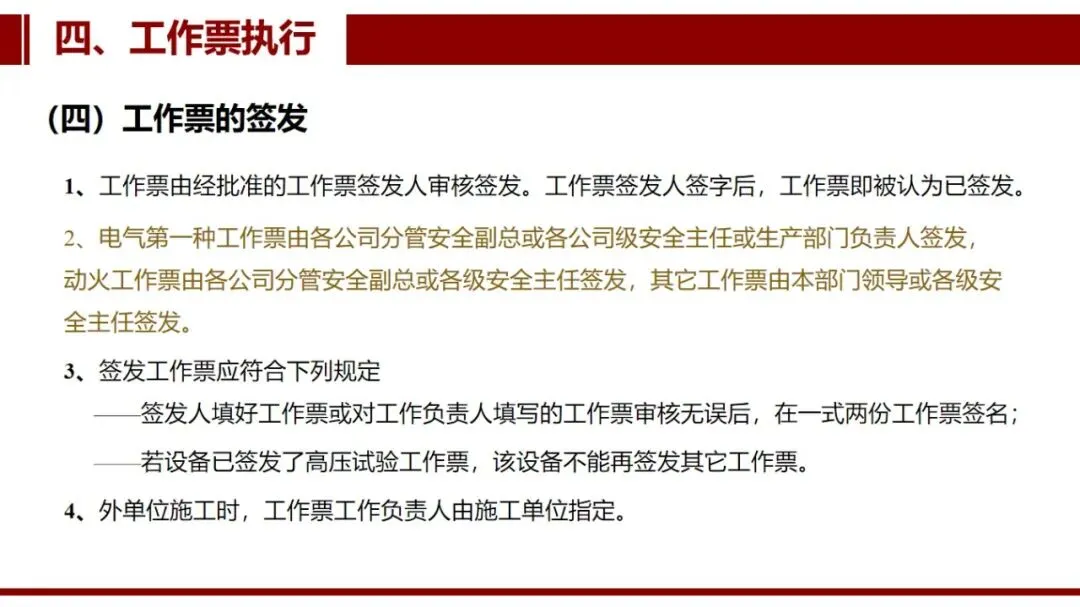 四、工作票执行

（四）工作票的签发

1、工作票由经批准的工作票签发人审核签发。工作票签发人签字后，工作票即被认为已签发。

2、电气第一种工作票由各公司分管安全副总或各公司级安全主任或生产部门负责人签发，动火工作票由各公司分管安全副总或各级安全主任签发，其它工作票由本部门领导或各级安全主任签发。

3、签发工作票应符合下列规定

——签发人填好工作票或对工作负责人填写的工作票审核无误后，在一式两份工作票签名；

——若设备已签发了高压试验工作票，该设备不能再签发其它工作票。

4、外单位施工时，工作票工作负责人由施工单位指定。